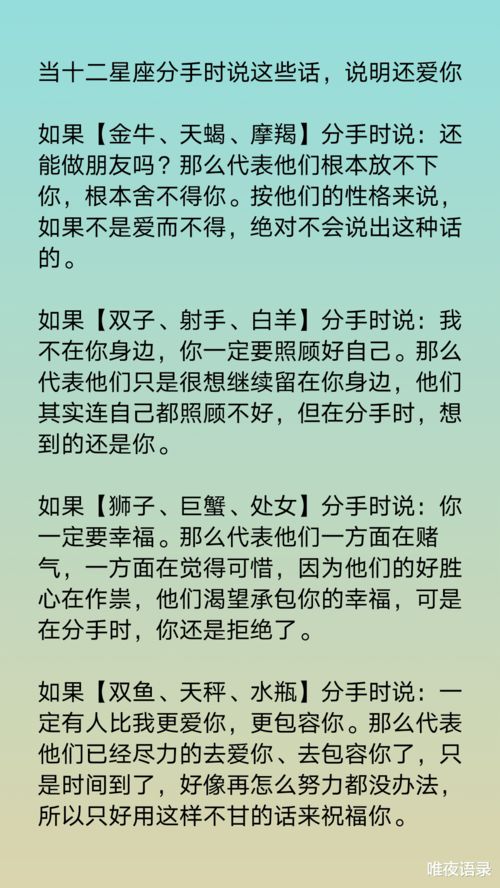 当十二星座分手时说这些话，说明还爱你

如果【金牛、天蝎、摩羯】分手时说：还能做朋友吗？那么代表他们根本放不下你，根本舍不得你。按他们的性格来说，如果不是爱而不得，绝对不会说出这种话的。

如果【双子、射手、白羊】分手时说：我不在你身边，你一定要照顾好自己。那么代表他们只是很想继续留在你身边，他们其实连自己都照顾不好，但在分手时，想到的还是你。

如果【狮子、巨蟹、处女】分手时说：你一定要幸福。那么代表他们一方面在赌气，一方面在觉得可惜，因为他们的好胜心在作祟，他们渴望承包你的幸福，可是在分手时，你还是拒绝了。

如果【双鱼、天秤、水瓶】分手时说：一定有人比我更爱你，更包容你。那么代表他们已经尽力的去爱你、去包容你了，只是时间到了，好像再怎么努力都没办法，所以只好用这样不甘的话来祝福你。

唯夜语录